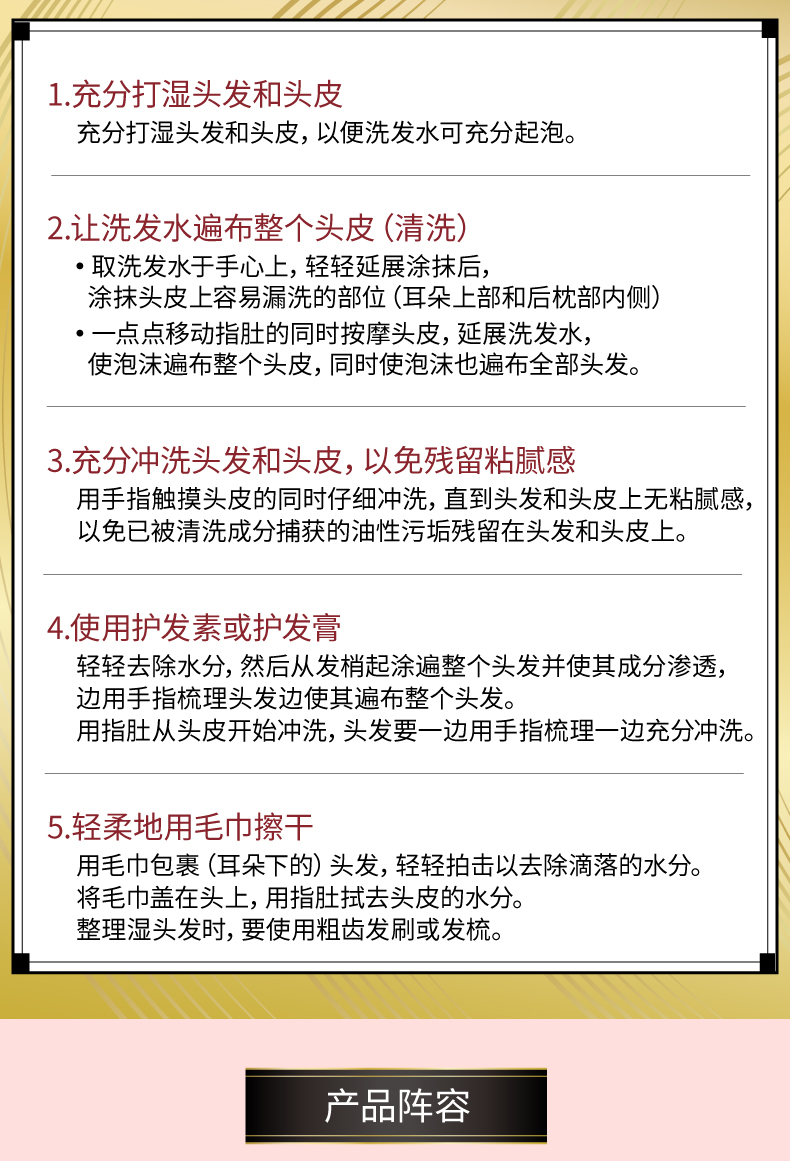 1.充分打湿头发和头皮

充分打湿头发和头皮，以便洗发水可充分起泡。

2.让洗发水遍布整个头皮（清洗）

• 取洗发水于手心上，轻轻延展涂抹后，涂抹头皮上容易漏洗的部位（耳朵上部和后枕部内侧）

• 一点点移动指肚的同时按摩头皮，延展洗发水，使泡沫遍布整个头皮，同时使泡沫也遍布全部头发。

3.充分冲洗头发和头皮，以免残留粘腻感

用手指触摸头皮的同时仔细冲洗，直到头发和头皮上无粘腻感，以免已被清洗成分捕获的油性污垢残留在头发和头皮上。

4.使用护发素或护发膏

轻轻去除水分，然后从发梢起涂遍整个头发并使其成分渗透，边用手指梳理头发边使其遍布整个头发。

用指肚从头皮开始冲洗，头发要一边用手指梳理一边充分冲洗。

5.轻柔地用毛巾擦干

用毛巾包裹（耳朵下的）头发，轻轻拍击以去除滴落的水分。

将毛巾盖在头上，用指肚拭去头皮的水分。

整理湿头发时，要使用粗齿发刷或发梳。

产品阵容